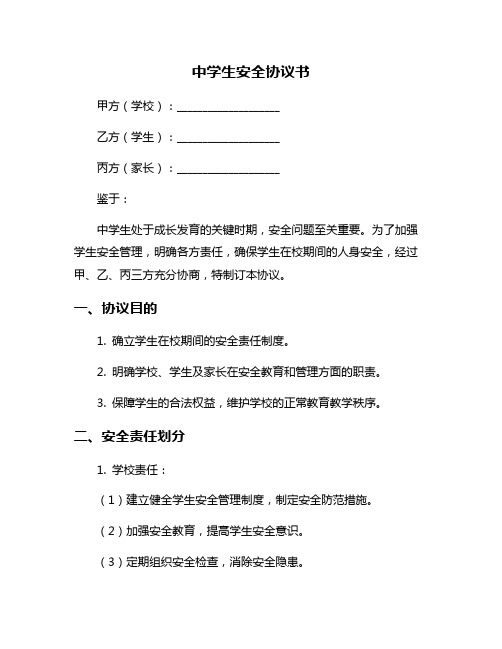 中学生安全协议书

甲方（学校）：__________________

乙方（学生）：__________________

丙方（家长）：__________________

鉴于：

中学生处于成长发育的关键时期，安全问题至关重要。为了加强学生安全管理，明确各方责任，确保学生在校期间的人身安全，经过甲、乙、丙三方充分协商，特制订本协议。

一、协议目的

1. 确立学生在校期间的安全责任制度。

2. 明确学校、学生及家长在安全教育和管理方面的职责。

3. 保障学生的合法权益，维护学校的正常教育教学秩序。

二、安全责任划分

1. 学校责任：

（1）建立健全学生安全管理制度，制定安全防范措施。

（2）加强安全教育，提高学生安全意识。

（3）定期组织安全检查，消除安全隐患。